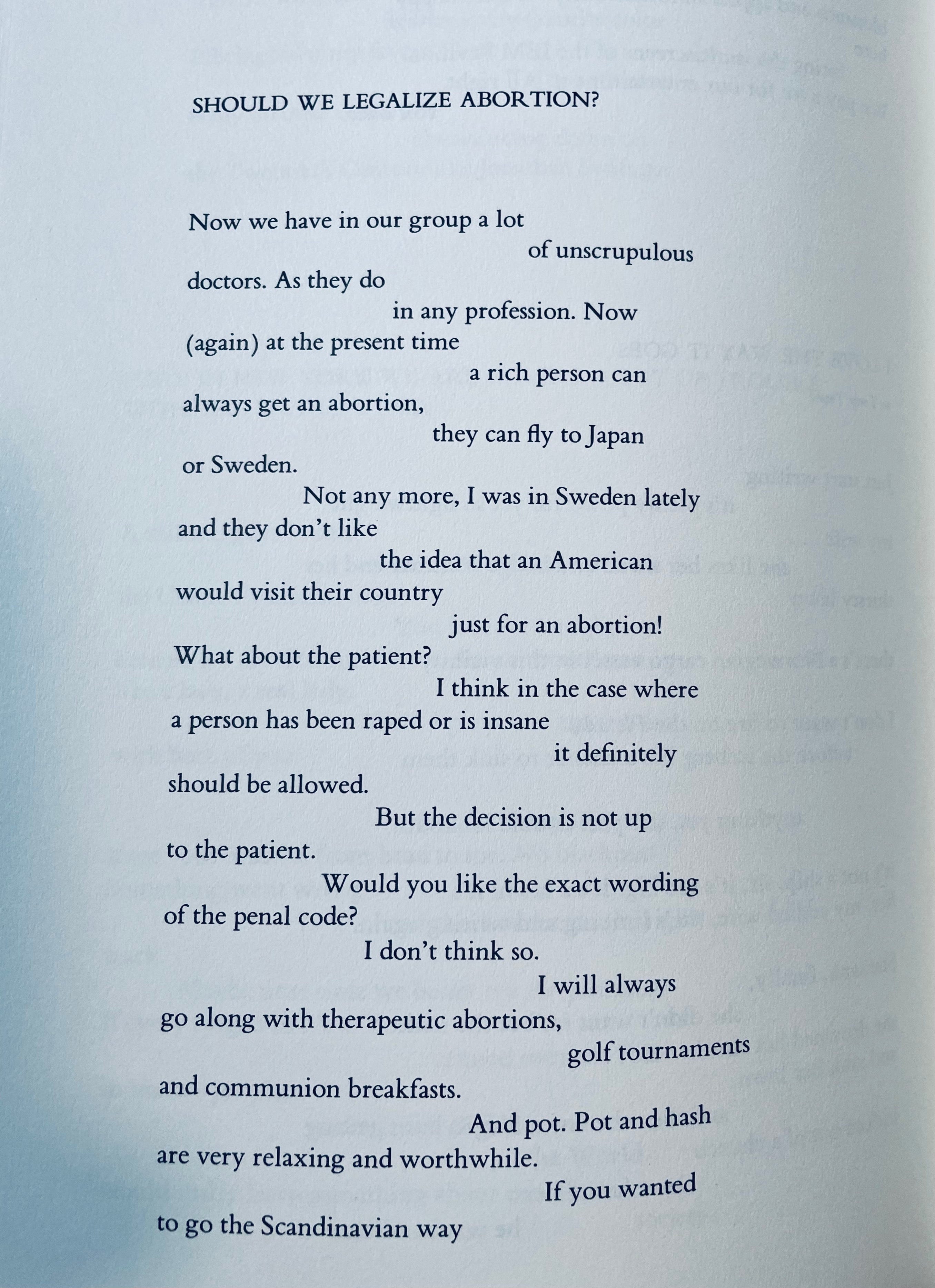 SHOULD WE LEGALIZE ABORTION?

Now we have in our group a lot
of unscrupulous
doctors. As they do
in any profession. Now
(again) at the present time
a rich person can
always get an abortion,
they can fly to Japan
or Sweden.
Not any more, I was in Sweden lately
and they don't like
the idea that an American
would visit their country
just for an abortion!
What about the patient?
I think in the case where
a person has been raped or is insane
it definitely
should be allowed.
But the decision is not up
to the patient.
Would you like the exact wording
of the penal code?
I don't think so.
I will always
go along with therapeutic abortions,
golf tournaments
and communion breakfasts.
And pot. Pot and hash
are very relaxing and worthwhile.
If you wanted
to go the Scandinavian way